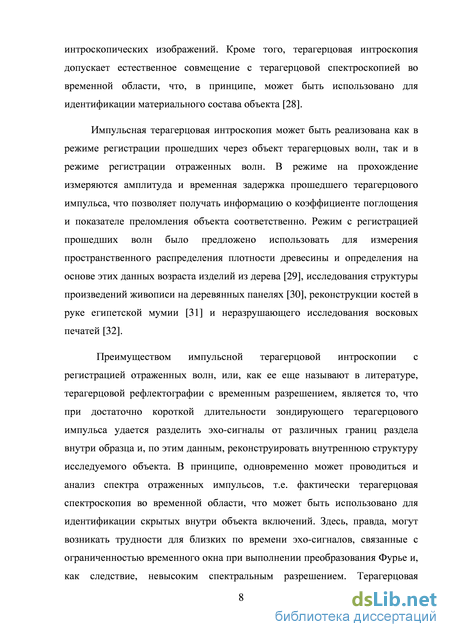 интроскопических изображений. Кроме того, терагерцовая интроскопия допускает естественное совмещение с терагерцовой спектроскопией во временной области, что, в принципе, может быть использовано для идентификации материального состава объекта [28].

Импульсная терагерцовая интроскопия может быть реализована как в режиме регистрации прошедших через объект терагерцовых волн, так и в режиме регистрации отраженных волн. В режиме на прохождение измеряются амплитуда и временная задержка прошедшего терагерцового импульса, что позволяет получать информацию о коэффициенте поглощения и показателе преломления объекта соответственно. Режим с регистрацией прошедших волн было предложено использовать для измерения пространственного распределения плотности древесины и определения на основе этих данных возраста изделий из дерева [29], исследования структуры произведений живописи на деревянных панелях [30], реконструкции костей в руке египетской мумии [31] и неразрушающего исследования восковых печатей [32].

Преимуществом импульсной терагерцовой интроскопии с регистрацией отраженных волн, или, как ее еще называют в литературе, терагерцовой рефлектографии с временным разрешением, является то, что при достаточно короткой длительности зондирующего терагерцового импульса удается разделить эхо-сигналы от различных границ раздела внутри образца и, по этим данным, реконструировать внутреннюю структуру исследуемого объекта. В принципе, одновременно может проводиться и анализ спектра отраженных импульсов, т.е. фактически терагерцовая спектроскопия во временной области, что может быть использовано для идентификации скрытых внутри объекта включений. Здесь, правда, могут возникать трудности для близких по времени эхо-сигналов, связанные с ограниченностью временного окна при выполнении преобразования Фурье и, как следствие, невысоким спектральным разрешением. Терагерцовая

8

dsLib.net
библиотека диссертаций